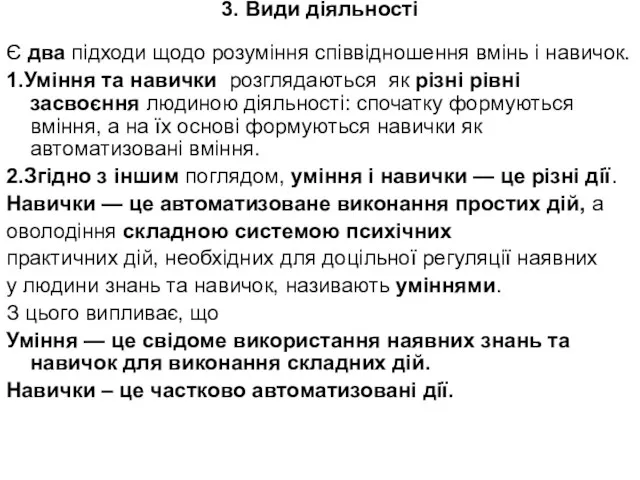 3. Види діяльності

Є два підходи щодо розуміння співвідношення вмінь і навичок.

1.Уміння та навички розглядаються як різні рівні засвоєння людиною діяльності: спочатку формуються вміння, а на їх основі формуються навички як автоматизовані вміння.

2.Згідно з іншим поглядом, уміння і навички — це різні дії.

Навички — це автоматизоване виконання простих дій, а оволодіння складною системою психічних практичних дій, необхідних для доцільної регуляції наявних у людини знань та навичок, називають уміннями.

З цього випливає, що

Уміння — це свідоме використання наявних знань та навичок для виконання складних дій.

Навички – це частково автоматизовані дії.